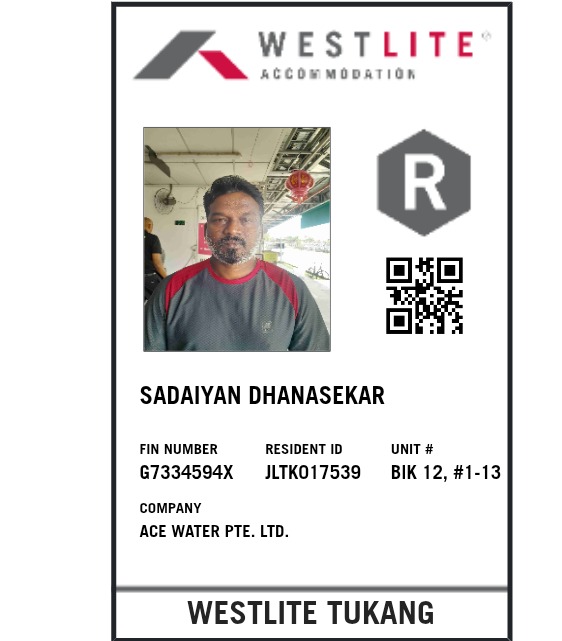 WESTLITE®
ACCOMMODATION

R

SADAIYAN DHANASEKAR

FIN NUMBER
G7334594X

RESIDENT ID
JLTK017539

UNIT #
BIK 12, #1-13

COMPANY
ACE WATER PTE. LTD.

WESTLITE TUKANG